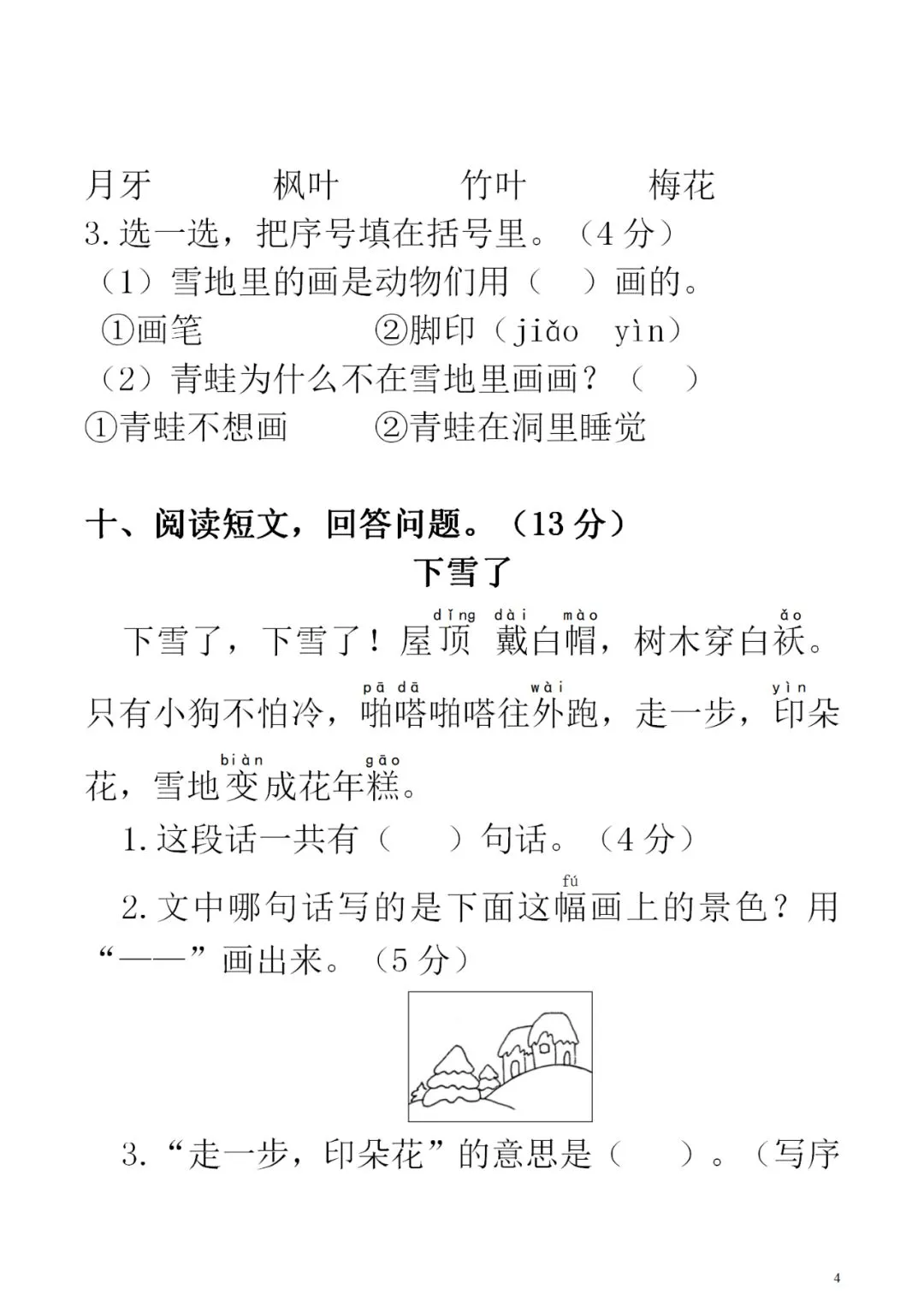 月牙　　　枫叶　　　竹叶　　　梅花

3.选一选，把序号填在括号里。（4 分）

（1）雪地里的画是动物们用（　）画的。

①画笔　　　②脚印（jiǎo　yìn）

（2）青蛙为什么不在雪地里画画？（　）

①青蛙不想画　　　②青蛙在洞里睡觉

十、阅读短文，回答问题。（13 分）

下雪了

下雪了，下雪了！屋顶（dǐng）戴（dài）白帽（mào），树木穿白袄（ǎo）。只有小狗不怕冷，啪嗒（pā dā）啪嗒往外（wài）跑，走一步，印（yìn）朵花，雪地变（biàn）成花年糕（gāo）。

1.这段话一共有（　）句话。（4 分）

2.文中哪句话写的是下面这幅（fú）画上的景色？用“——”画出来。（5 分）

3.“走一步，印朵花”的意思是（　）。（写序

4